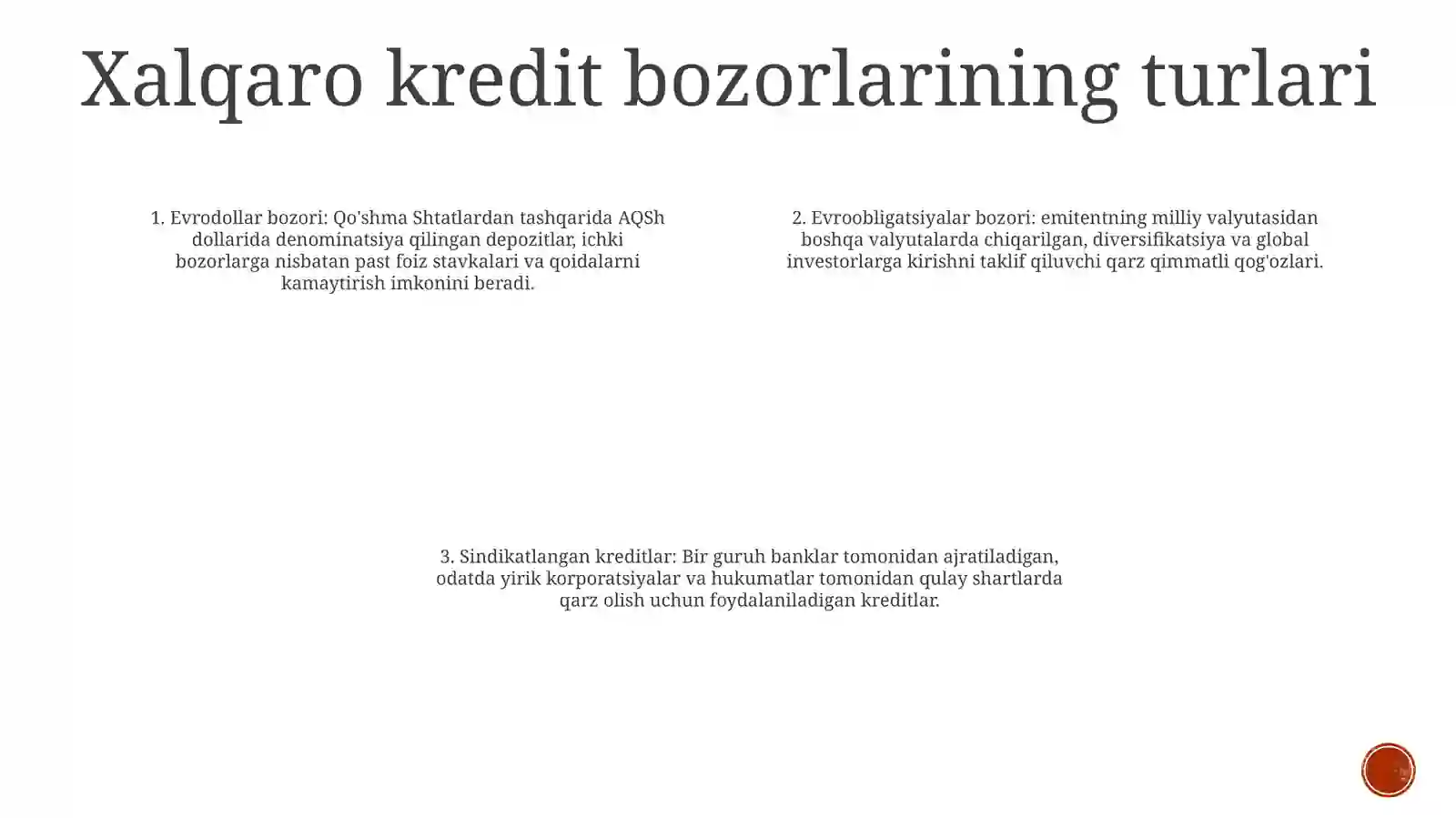 Xalqaro kredit bozorlarining turlari

1. Evrodollar bozori: Qo'shma Shtatlardan tashqarida AQSh dollarida denominatsiya qilingan depozitlar, ichki bozorlarga nisbatan past foiz stavkalari va qoidalarni kamaytirish imkonini beradi.

2. Evroobligatsiyalar bozori: emitentning milliy valyutasidan boshqa valyutalarda chiqarilgan, diversifikatsiya va global investorlarga kirishni taklif qiluvchi qarz qimmatli qog'ozlari.

3. Sindikatlangan kreditlar: Bir guruh banklar tomonidan ajratiladigan, odatda yirik korporatsiyalar va hukumatlar tomonidan qulay shartlarda qarz olish uchun foydalaniladigan kreditlar.